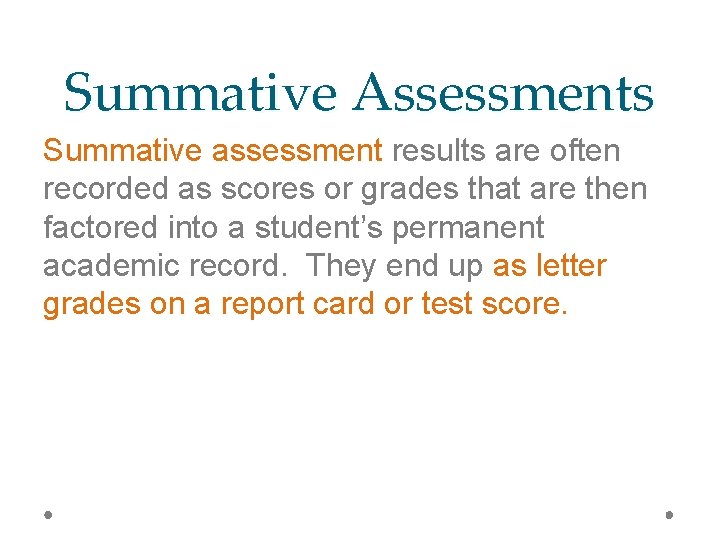 Summative Assessments

Summative assessment results are often recorded as scores or grades that are then factored into a student's permanent academic record. They end up as letter grades on a report card or test score.